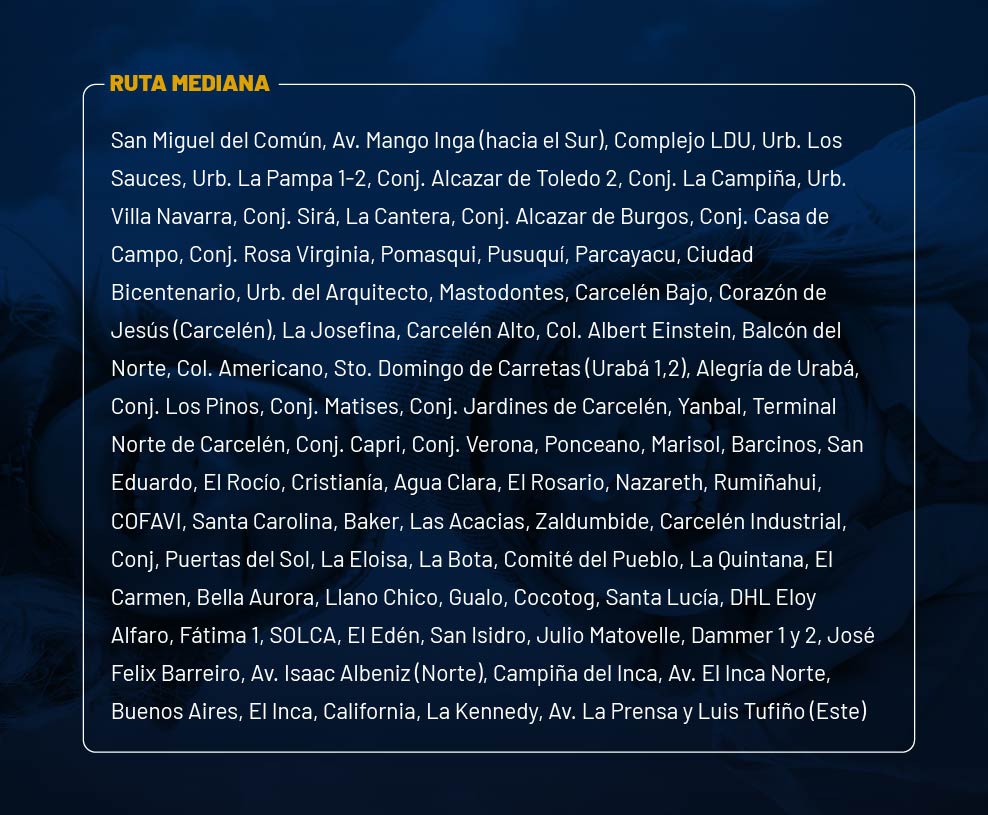 RUTA MEDIANA

San Miguel del Común, Av. Mango Inga (hacia el Sur), Complejo LDU, Urb. Los Sauces, Urb. La Pampa 1-2, Conj. Alcazar de Toledo 2, Conj. La Campiña, Urb. Villa Navarra, Conj. Sirá, La Cantera, Conj. Alcazar de Burgos, Conj. Casa de Campo, Conj. Rosa Virginia, Pomasqui, Pusuquí, Parcayacu, Ciudad Bicentenario, Urb. del Arquitecto, Mastodontes, Carcelén Bajo, Corazón de Jesús (Carcelén), La Josefina, Carcelén Alto, Col. Albert Einstein, Balcón del Norte, Col. Americano, Sto. Domingo de Carretas (Urabá 1,2), Alegría de Urabá, Conj. Los Pinos, Conj. Matises, Conj. Jardines de Carcelén, Yanbal, Terminal Norte de Carcelén, Conj. Capri, Conj. Verona, Ponceano, Marisol, Barcinos, San Eduardo, El Rocío, Cristianía, Agua Clara, El Rosario, Nazareth, Rumiñahui, COFAVI, Santa Carolina, Baker, Las Acacias, Zaldumbide, Carcelén Industrial, Conj, Puertas del Sol, La Eloisa, La Bota, Comité del Pueblo, La Quintana, El Carmen, Bella Aurora, Llano Chico, Gualo, Cocotog, Santa Lucía, DHL Eloy Alfaro, Fátima 1, SOLCA, El Edén, San Isidro, Julio Matovelle, Dammer 1 y 2, José Felix Barreiro, Av. Isaac Albeniz (Norte), Campiña del Inca, Av. El Inca Norte, Buenos Aires, El Inca, California, La Kennedy, Av. La Prensa y Luis Tufiño (Este)